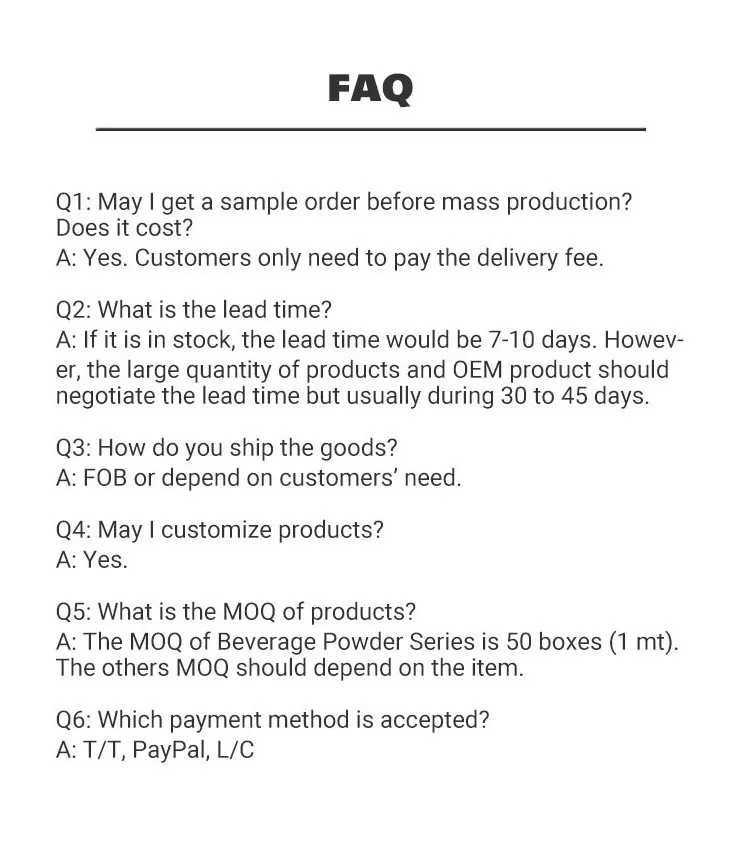 FAQ

Q1: May I get a sample order before mass production? Does it cost?
A: Yes. Customers only need to pay the delivery fee.

Q2: What is the lead time?
A: If it is in stock, the lead time would be 7-10 days. However, the large quantity of products and OEM product should negotiate the lead time but usually during 30 to 45 days.

Q3: How do you ship the goods?
A: FOB or depend on customers' need.

Q4: May I customize products?
A: Yes.

Q5: What is the MOQ of products?
A: The MOQ of Beverage Powder Series is 50 boxes (1 mt). The others MOQ should depend on the item.

Q6: Which payment method is accepted?
A: T/T, PayPal, L/C